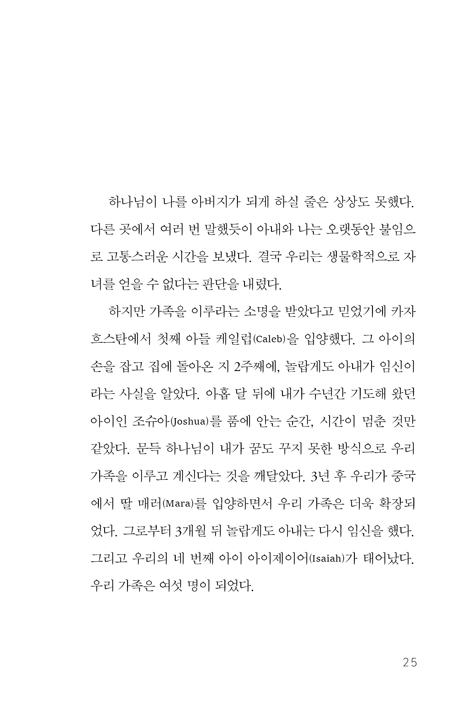 하나님이 나를 아버지가 되게 하실 줄은 상상도 못했다. 다른 곳에서 여러 번 말했듯이 아내와 나는 오랫동안 불임으로 고통스러운 시간을 보냈다. 결국 우리는 생물학적으로 자녀를 얻을 수 없다는 판단을 내렸다.

하지만 가족을 이루라는 소명을 받았다고 믿었기에 카자흐스탄에서 첫째 아들 케일럽(Caleb)을 입양했다. 그 아이의 손을 잡고 집에 돌아온 지 2주째에, 놀랍게도 아내가 임신이라는 사실을 알았다. 아홉 달 뒤에 내가 수년간 기도해 왔던 아이인 조슈아(Joshua)를 품에 안는 순간, 시간이 멈춘 것만 같았다. 문득 하나님이 내가 꿈도 꾸지 못한 방식으로 우리 가족을 이루고 계신다는 것을 깨달았다. 3년 후 우리가 중국에서 딸 매러(Mara)를 입양하면서 우리 가족은 더욱 확장되었다. 그로부터 3개월 뒤 놀랍게도 아내는 다시 임신을 했다. 그리고 우리의 네 번째 아이 아이제이어(Isaiah)가 태어났다. 우리 가족은 여섯 명이 되었다.

25